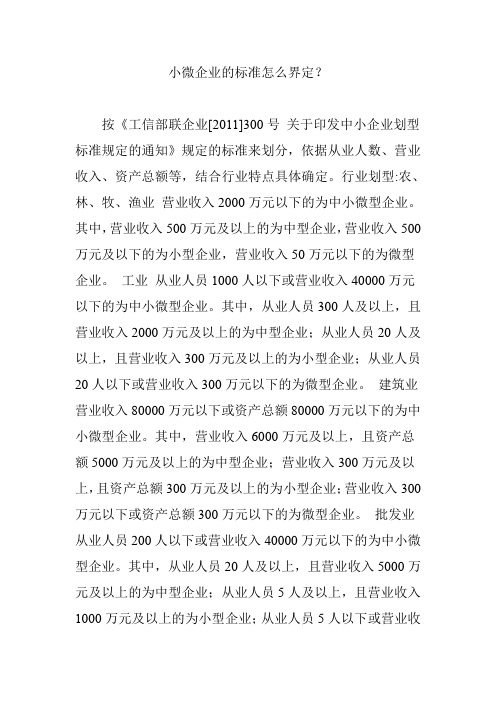 小微企业的标准怎么界定？

按《工信部联企业[2011]300 号 关于印发中小企业划型标准规定的通知》规定的标准来划分，依据从业人数、营业收入、资产总额等，结合行业特点具体确定。行业划型:农、林、牧、渔业 营业收入 2000 万元以下的为中小微型企业。其中，营业收入 500 万元及以上的为中型企业，营业收入 500 万元及以下的为小型企业，营业收入 50 万元以下的为微型企业。 工业 从业人员 1000 人以下或营业收入 40000 万元以下的为中小微型企业。其中，从业人员 300 人及以上，且营业收入 2000 万元及以上的为中型企业；从业人员 20 人及以上，且营业收入 300 万元及以上的为小型企业；从业人员 20 人以下或营业收入 300 万元以下的为微型企业。 建筑业 营业收入 80000 万元以下或资产总额 80000 万元以下的为中小微型企业。其中，营业收入 6000 万元及以上，且资产总额 5000 万元及以上的为中型企业；营业收入 300 万元及以上，且资产总额 300 万元及以上的为小型企业；营业收入 300 万元以下或资产总额 300 万元以下的为微型企业。 批发业 从业人员 200 人以下或营业收入 40000 万元以下的为中小微型企业。其中，从业人员 20 人及以上，且营业收入 5000 万元及以上的为中型企业；从业人员 5 人及以上，且营业收入 1000 万元及以上的为小型企业；从业人员 5 人以下或营业收